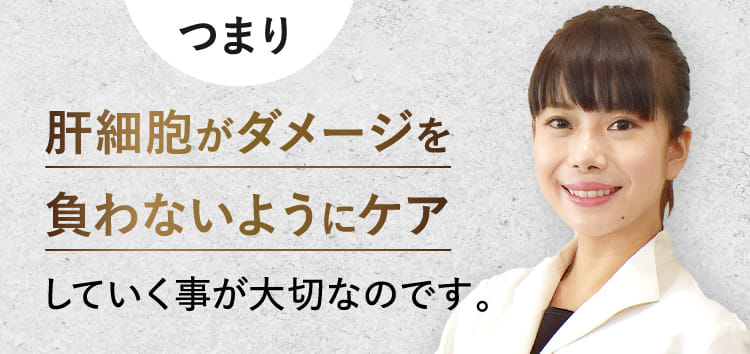 つまり

肝細胞がダメージを

負わないようにケア

していく事が大切なのです。